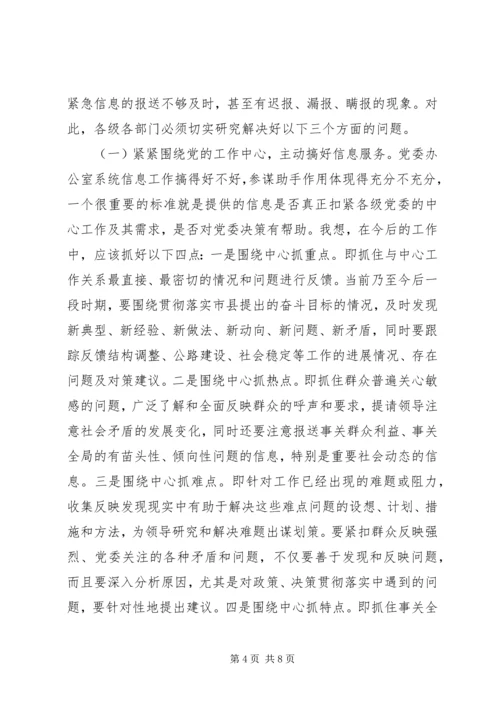 紧急信息的报送不够及时，甚至有迟报、漏报、瞒报的现象。对此，各级各部门必须切实研究解决好以下三个方面的问题。

（一）紧紧围绕党的工作中心，主动搞好信息服务。党委办公室系统信息工作搞得好不好，参谋助手作用体现得充分不充分，一个很重要的标准就是提供的信息是否真正扣紧各级党委的中心工作及其需求，是否对党委决策有帮助。我想，在今后的工作中，应该抓好以下四点：一是围绕中心抓重点。即抓住与中心工作关系最直接、最密切的情况和问题进行反馈。当前乃至今后一段时期，要围绕贯彻落实市县提出的奋斗目标的情况，及时发现新典型、新经验、新做法、新动向、新问题、新矛盾，同时要跟踪反馈结构调整、公路建设、社会稳定等工作的进展情况、存在问题及对策建议。二是围绕中心抓热点。即抓住群众普遍关心敏感的问题，广泛了解和全面反映群众的呼声和要求，提请领导注意社会矛盾的发展变化，同时还要注意报送事关群众利益、事关全局的有苗头性、倾向性问题的信息，特别是重要社会动态的信息。三是围绕中心抓难点。即针对工作已经出现的难题或阻力，收集反映发现现实中有助于解决这些难点问题的设想、计划、措施和方法，为领导研究和解决难题出谋划策。要紧扣群众反映强烈、党委关注的各种矛盾和问题，不仅要善于发现和反映问题，而且要深入分析原因，尤其是对政策、决策贯彻落实中遇到的问题，要针对性地提出建议。四是围绕中心抓特点。即抓住事关全

第 4 页 共 8 页